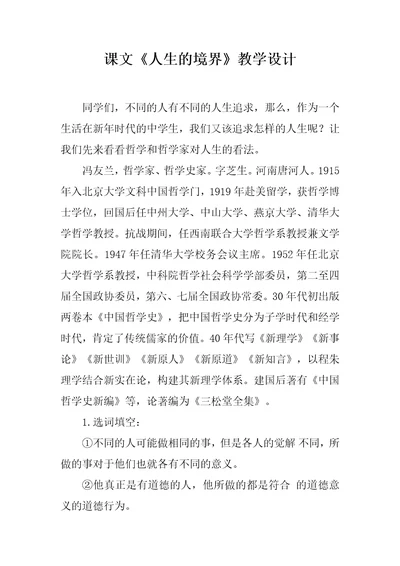 课文《人生的境界》教学设计

同学们，不同的人有不同的人生追求，那么，作为一个生活在新年时代的中学生，我们又该追求怎样的人生呢？让我们先来看看哲学和哲学家对人生的看法。

冯友兰，哲学家、哲学史家。字芝生。河南唐河人。1915年入北京大学文科中国哲学门，1919年赴美留学，获哲学博士学位，回国后任中州大学、中山大学、燕京大学、清华大学哲学教授。抗战期间，任西南联合大学哲学系教授兼文学院院长。1947年任清华大学校务会议主席。1952年任北京大学哲学系教授，中科院哲学社会科学学部委员，第二至四届全国政协委员，第六、七届全国政协常委。30年代初出版两卷本《中国哲学史》，把中国哲学史分为子学时代和经学时代，肯定了传统儒家的价值。40年代写《新理学》《新事论》《新世训》《新原人》《新原道》《新知言》，以程朱理学结合新实在论，构建其新理学体系。建国后著有《中国哲学史新编》等，论著编为《三松堂全集》。

1.选词填空：

①不同的人可能做相同的事，但是各人的觉解 不同，所做的事对于他们也就各有不同的意义。

②他真正是有道德的人，他所做的都是符合 的道德意义的道德行为。